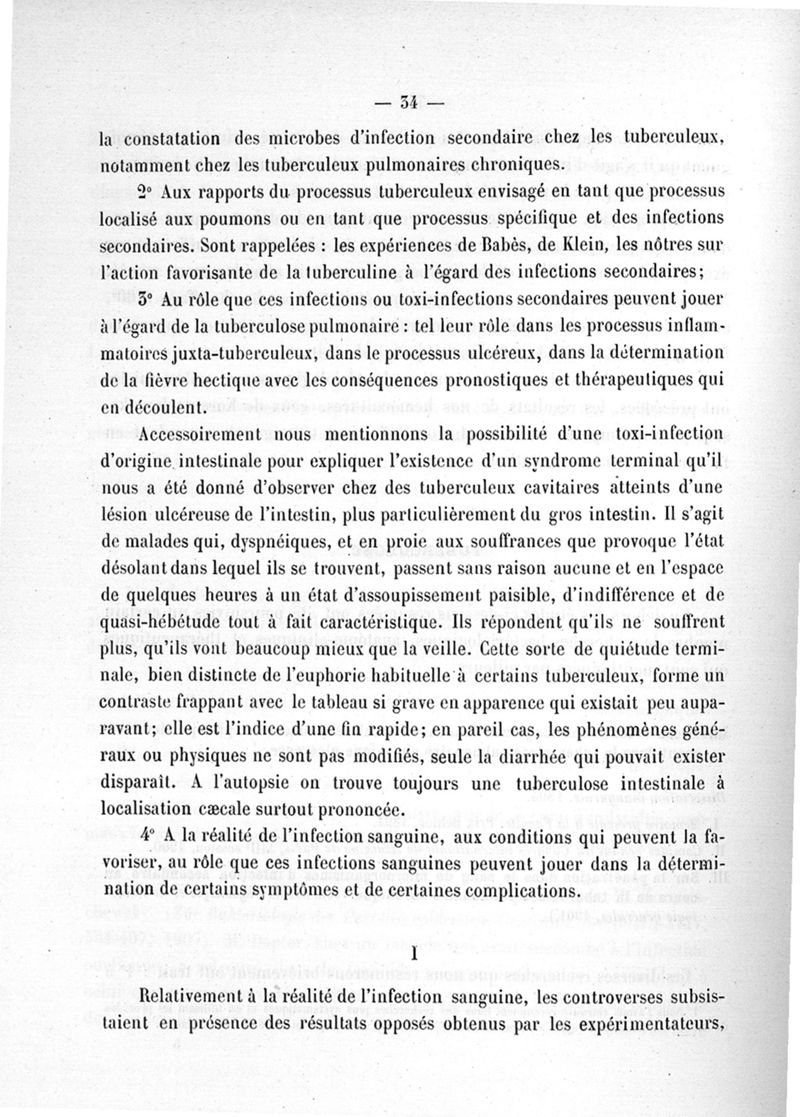 — 34 —

la constatation des microbes d'infection secondaire chez les tuberculeux, notamment chez les tuberculeux pulmonaires chroniques.

2° Aux rapports du processus tuberculeux envisagé en tant que processus localisé aux poumons ou en tant que processus spécifique et des infections secondaires. Sont rappelées : les expériences de Babès, de Klein, les nôtres sur l'action favorisante de la tuberculine à l'égard des infections secondaires;

3° Au rôle que ces infections ou toxi-infections secondaires peuvent jouer à l'égard de la tuberculose pulmonaire : tel leur rôle dans les processus inflammatoires juxta-tuberculeux, dans le processus ulcéreux, dans la détermination de la fièvre hectique avec les conséquences pronostiques et thérapeutiques qui en découlent.

Accessoirement nous mentionnons la possibilité d'une toxi-infection d'origine intestinale pour expliquer l'existence d'un syndrome terminal qu'il nous a été donné d'observer chez des tuberculeux cavitaires atteints d'une lésion ulcéreuse de l'intestin, plus particulièrement du gros intestin. Il s'agit de malades qui, dyspnéiques, et en proie aux souffrances que provoque l'état désolant dans lequel ils se trouvent, passent sans raison aucune et en l'espace de quelques heures à un état d'assoupissement paisible, d'indifférence et de quasi-hébétude tout à fait caractéristique. Ils répondent qu'ils ne souffrent plus, qu'ils vont beaucoup mieux que la veille. Cette sorte de quiétude terminale, bien distincte de l'euphorie habituelle à certains tuberculeux, forme un contraste frappant avec le tableau si grave en apparence qui existait peu auparavant; elle est l'indice d'une fin rapide; en pareil cas, les phénomènes généraux ou physiques ne sont pas modifiés, seule la diarrhée qui pouvait exister disparaît. A l'autopsie on trouve toujours une tuberculose intestinale à localisation cæcale surtout prononcée.

4° A la réalité de l'infection sanguine, aux conditions qui peuvent la favoriser, au rôle que ces infections sanguines peuvent jouer dans la détermination de certains symptômes et de certaines complications.

I

Relativement à la réalité de l'infection sanguine, les controverses subsistaient en présence des résultats opposés obtenus par les expérimentateurs,